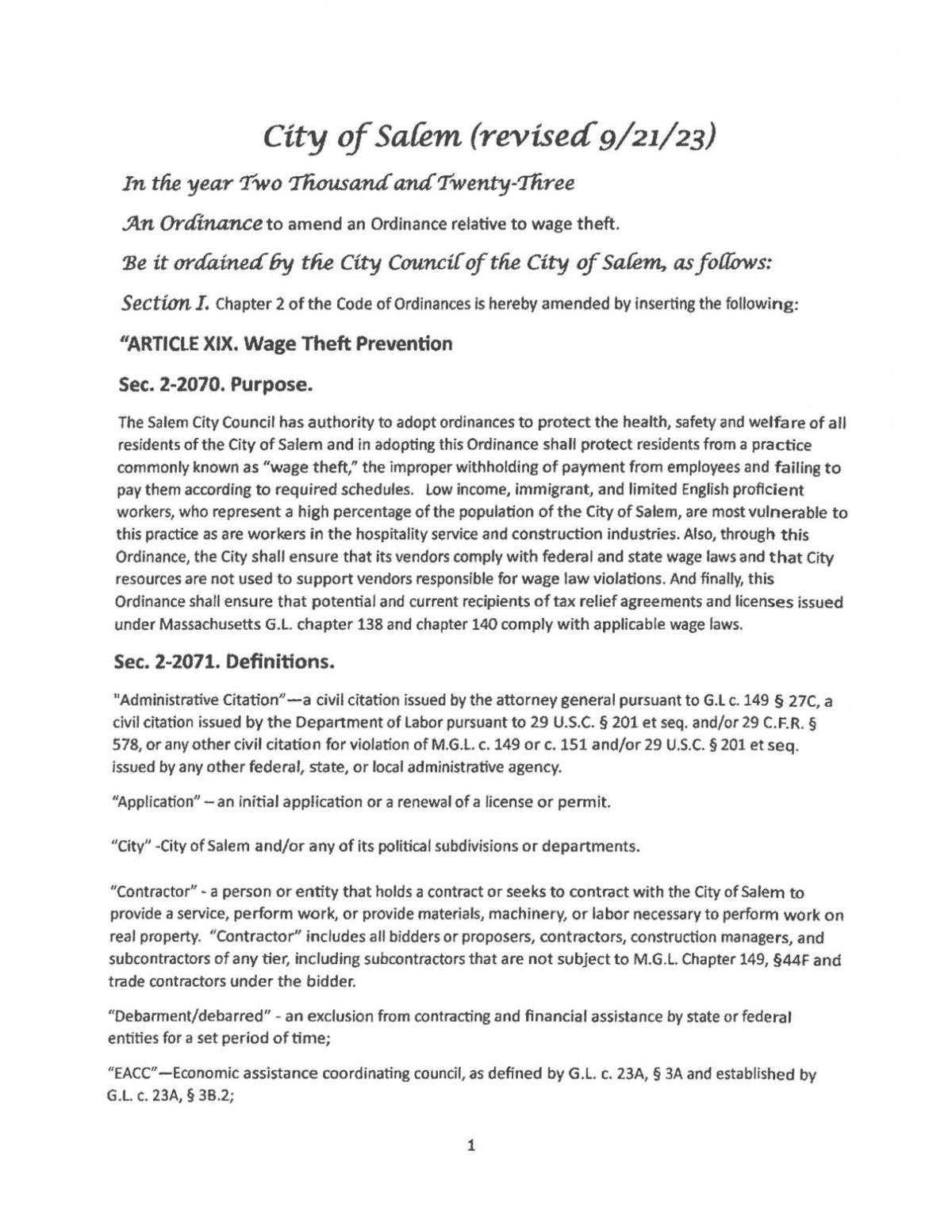 City of Salem (revised 9/21/23)

In the year Two Thousand and Twenty-Three

An Ordinance to amend an Ordinance relative to wage theft.

Be it ordained by the City Council of the City of Salem, as follows:

Section I. Chapter 2 of the Code of Ordinances is hereby amended by inserting the following:

"ARTICLE XIX. Wage Theft Prevention

Sec. 2-2070. Purpose.

The Salem City Council has authority to adopt ordinances to protect the health, safety and welfare of all residents of the City of Salem and in adopting this Ordinance shall protect residents from a practice commonly known as "wage theft," the improper withholding of payment from employees and failing to pay them according to required schedules. Low income, immigrant, and limited English proficient workers, who represent a high percentage of the population of the City of Salem, are most vulnerable to this practice as are workers in the hospitality service and construction industries. Also, through this Ordinance, the City shall ensure that its vendors comply with federal and state wage laws and that City resources are not used to support vendors responsible for wage law violations. And finally, this Ordinance shall ensure that potential and current recipients of tax relief agreements and licenses issued under Massachusetts G.L. chapter 138 and chapter 140 comply with applicable wage laws.

Sec. 2-2071. Definitions.

"Administrative Citation"—a civil citation issued by the attorney general pursuant to G.L c. 149 § 27C, a civil citation issued by the Department of Labor pursuant to 29 U.S.C. § 201 et seq. and/or 29 C.F.R. § 578, or any other civil citation for violation of M.G.L. c. 149 or c. 151 and/or 29 U.S.C. § 201 et seq. issued by any other federal, state, or local administrative agency.

"Application" – an initial application or a renewal of a license or permit.

"City" -City of Salem and/or any of its political subdivisions or departments.

"Contractor" - a person or entity that holds a contract or seeks to contract with the City of Salem to provide a service, perform work, or provide materials, machinery, or labor necessary to perform work on real property. "Contractor" includes all bidders or proposers, contractors, construction managers, and subcontractors of any tier, including subcontractors that are not subject to M.G.L. Chapter 149, §44F and trade contractors under the bidder.

"Debarment/debarred" - an exclusion from contracting and financial assistance by state or federal entities for a set period of time;

"EACC"—Economic assistance coordinating council, as defined by G.L. c. 23A, § 3A and established by G.L. c. 23A, § 3B.2;

1